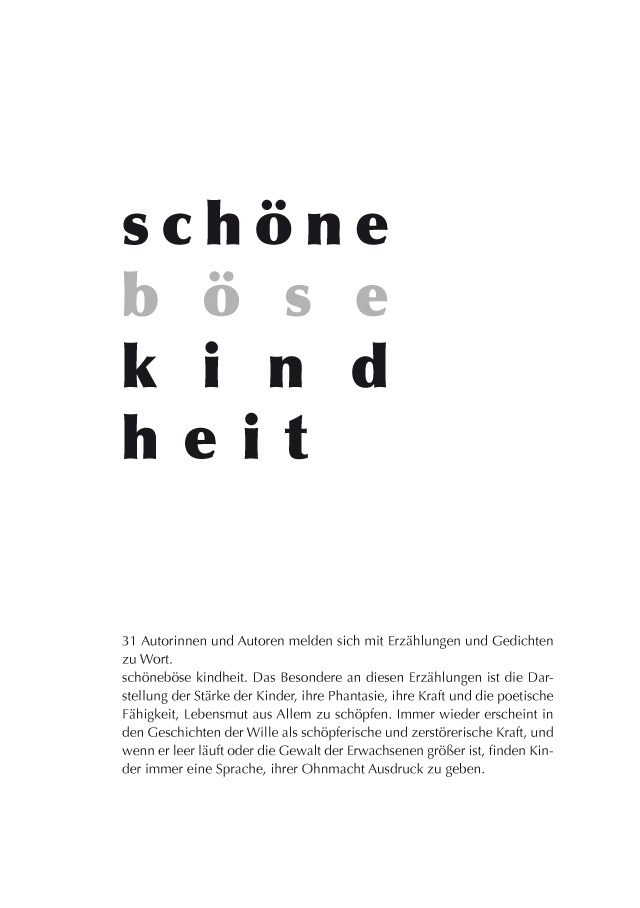 schöne
böse
kind
heit

31 Autorinnen und Autoren melden sich mit Erzählungen und Gedichten zu Wort.
schöneböse kindheit. Das Besondere an diesen Erzählungen ist die Darstellung der Stärke der Kinder, ihre Phantasie, ihre Kraft und die poetische Fähigkeit, Lebensmut aus Allem zu schöpfen. Immer wieder erscheint in den Geschichten der Wille als schöpferische und zerstörerische Kraft, und wenn er leer läuft oder die Gewalt der Erwachsenen größer ist, finden Kinder immer eine Sprache, ihrer Ohnmacht Ausdruck zu geben.